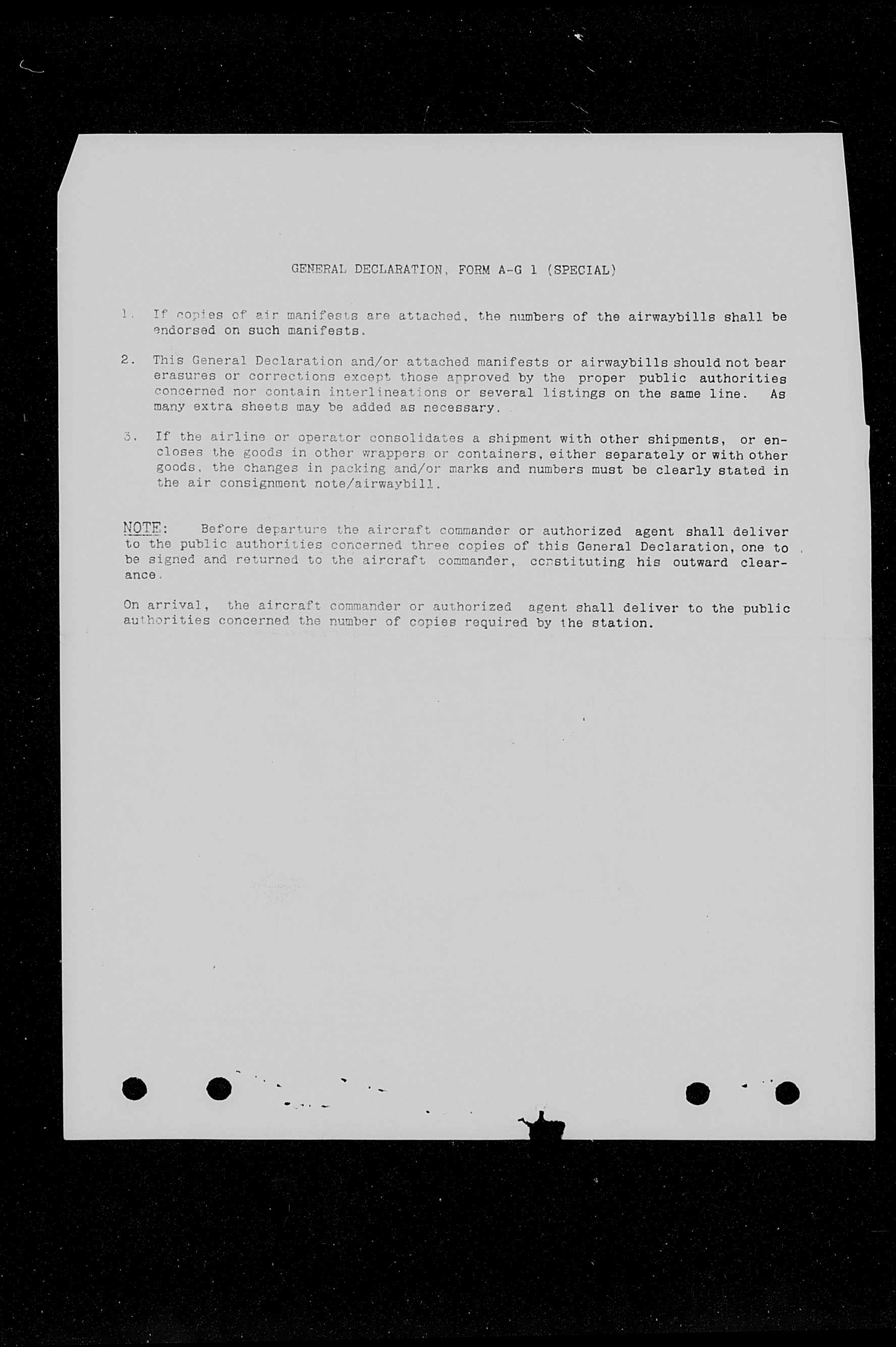 GENERAL DECLARATION, FORM A-G 1 (SPECIAL)

1. If copies of air manifests are attached, the numbers of the airwaybills shall be endorsed on such manifests.

2. This General Declaration and/or attached manifests or airwaybills should not bear erasures or corrections except those approved by the proper public authorities concerned nor contain interlineations or several listings on the same line. As many extra sheets may be added as necessary.

3. If the airline or operator consolidates a shipment with other shipments, or encloses the goods in other wrappers or containers, either separately or with other goods, the changes in packing and/or marks and numbers must be clearly stated in the air consignment note/airwaybill.

NOTE: Before departure the aircraft commander or authorized agent shall deliver to the public authorities concerned three copies of this General Declaration, one to be signed and returned to the aircraft commander, constituting his outward clearance.

On arrival, the aircraft commander or authorized agent shall deliver to the public authorities concerned the number of copies required by the station.